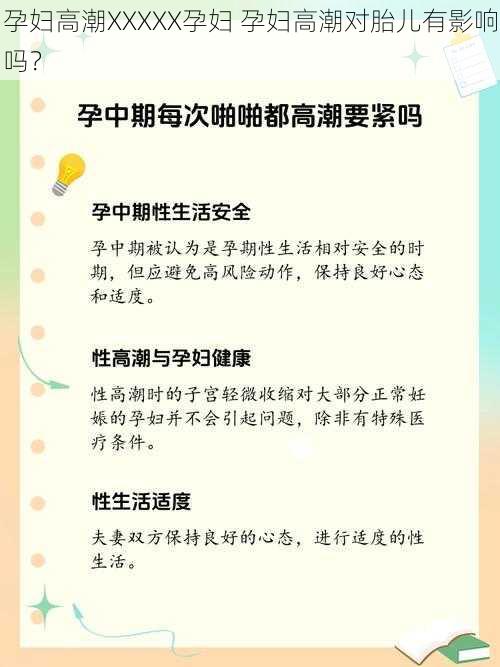 孕妇高潮XXXXX孕妇 孕妇高潮对胎儿有影响吗？

孕中期每次啪啪都高潮要紧吗

孕中期性生活安全

孕中期被认为是孕期性生活相对安全的时期，但应避免高风险动作，保持良好心态和适度。

性高潮与孕妇健康

性高潮时的子宫轻微收缩对大部分正常妊娠的孕妇并不会引起问题，除非有特殊医疗条件。

性生活适度

夫妻双方保持良好的心态，进行适度的性生活。